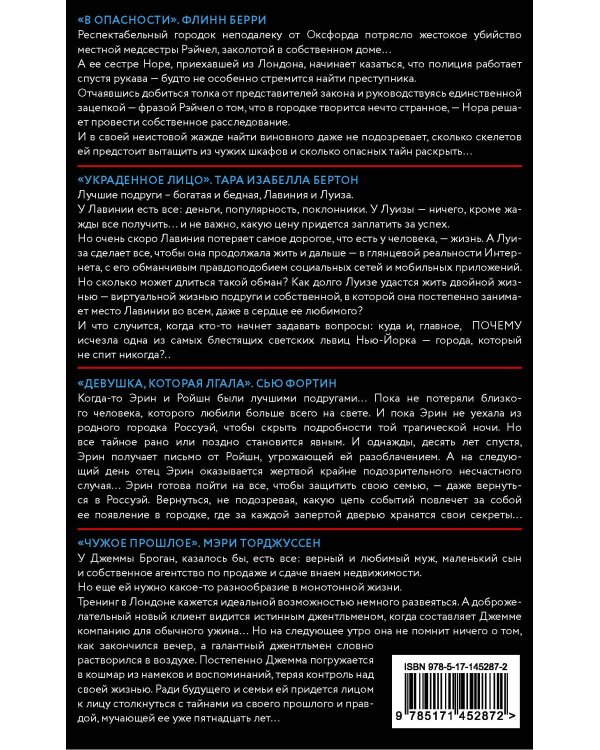 «В ОПАСНОСТИ». ФЛИНН БЕРРИ

Респектабельный городок неподалеку от Оксфорда потрясло жестокое убийство местной медсестры Рэйчел, заколотой в собственном доме…

А ее сестре Норе, приехавшей из Лондона, начинает казаться, что полиция работает спустя рукава — будто не особенно стремится найти преступника.

Отчаявшись добиться толка от представителей закона и руководствуясь единственной зацепкой — фразой Рэйчел о том, что в городке творится нечто странное, — Нора решает провести собственное расследование.

И в своей неистовой жажде найти виновного даже не подозревает, сколько скелетов ей предстоит вытащить из чужих шкафов и сколько опасных тайн раскрыть…

«УКРАДЕННОЕ ЛИЦО». ТАРА ИЗАБЕЛЛА БЕРТОН

Лучшие подруги – богатая и бедная, Лавиния и Луиза.

У Лавинии есть все: деньги, популярность, поклонники. У Луизы — ничего, кроме жажды все получить… и не важно, какую цену придется заплатить за успех.

Но очень скоро Лавиния потеряет самое дорогое, что есть у человека, — жизнь. А Луиза сделает все, чтобы она продолжала жить и дальше — в глянцевой реальности Интернета, с его обманчивым правдоподобием социальных сетей и мобильных приложений. Но сколько может длиться такой обман? Как долго Луизе удастся жить двойной жизнью — виртуальной жизнью подруги и собственной, в которой она постепенно занимает место Лавинии во всем, даже в сердце ее любимого?

И что случится, когда кто-то начнет задавать вопросы: куда и, главное, ПОЧЕМУ исчезла одна из самых блестящих светских львиц Нью-Йорка — города, который не спит никогда?..

«ДЕВУШКА, КОТОРАЯ ЛГАЛА». СЬЮ ФОРТИН

Когда-то Эрин и Ройшн были лучшими подругами… Пока не потеряли близкого человека, которого любили больше всего на свете. И пока Эрин не уехала из родного городка Россуэй, чтобы скрыть подробности той трагической ночи. Но все тайное рано или поздно становится явным. И однажды, десять лет спустя, Эрин получает письмо от Ройшн, угрожающей ей разоблачением. А на следующий день отец Эрин оказывается жертвой крайне подозрительного несчастного случая… Эрин готова пойти на все, чтобы защитить свою семью, — даже вернуться в Россуэй. Вернуться, не подозревая, какую цепь событий повлечет за собой ее появление в городке, где за каждой запертой дверью хранятся свои секреты…

«ЧУЖОЕ ПРОШЛОЕ». МЭРИ ТОРДЖУССЕН

У Джеммы Броган, казалось бы, есть все: верный и любимый муж, маленький сын и собственное агентство по продаже и сдаче внаем недвижимости.

Но еще ей нужно какое-то разнообразие в монотонной жизни.

Тренинг в Лондоне кажется идеальной возможностью немного развеяться. А доброжелательный новый клиент видится истинным джентльменом, когда составляет Джемме компанию для обычного ужина… Но на следующее утро она не помнит ничего о том, как закончился вечер, а галантный джентльмен словно растворился в воздухе. Постепенно Джемма погружается в кошмар из намеков и воспоминаний, теряя контроль над своей жизнью. Ради будущего и семьи ей придется лицом к лицу столкнуться с тайнами из своего прошлого и правдой, мучающей ее уже пятнадцать лет…

ISBN 978-5-17-145287-2

9 785171 452872 >